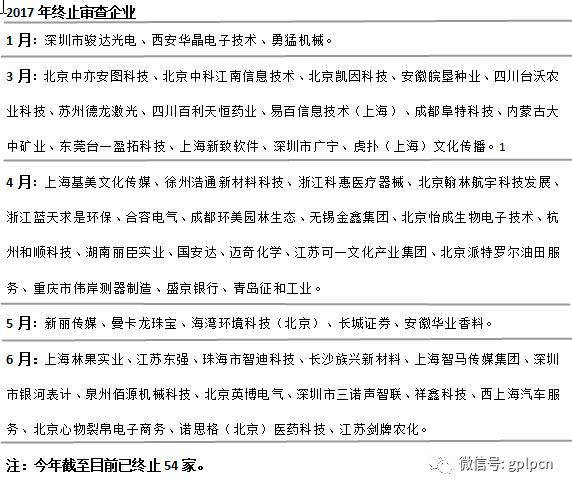 2017 年终止审查企业

1 月：深圳市骏达光电、西安华晶电子技术、勇猛机械。

3 月：北京中亦安图科技、北京中科江南信息技术、北京凯因科技、安徽皖垦种业、四川台沃农业科技、苏州德龙激光、四川百利天恒药业、易百信息技术（上海）、成都阜特科技、内蒙古大中矿业、东莞台一盈拓科技、上海新致软件、深圳市广宁、虎扑（上海）文化传播。1

4 月：上海基美文化传媒、徐州浩通新材料科技、浙江科惠医疗器械、北京翰林航宇科技发展、浙江蓝天求是环保、合容电气、成都环美园林生态、无锡金鑫集团、北京怡成生物电子技术、杭州和顺科技、湖南丽臣实业、国安达、迈奇化学、江苏可一文化产业集团、北京派特罗尔油田服务、重庆市伟岸测器制造、盛京银行、青岛征和工业。

5 月：新丽传媒、曼卡龙珠宝、海湾环境科技（北京）、长城证券、安徽华业香料。

6 月：上海林果实业、江苏东强、珠海市智迪科技、长沙族兴新材料、上海智马传媒集团、深圳市银河表计、泉州佰源机械科技、北京英博电气、深圳市三诺声智联、祥鑫科技、西上海汽车服务、北京心物裂帛电子商务、诺思格（北京）医药科技、江苏剑牌农化。

注：今年截至目前已终止 54 家。

微信号: gplpcn